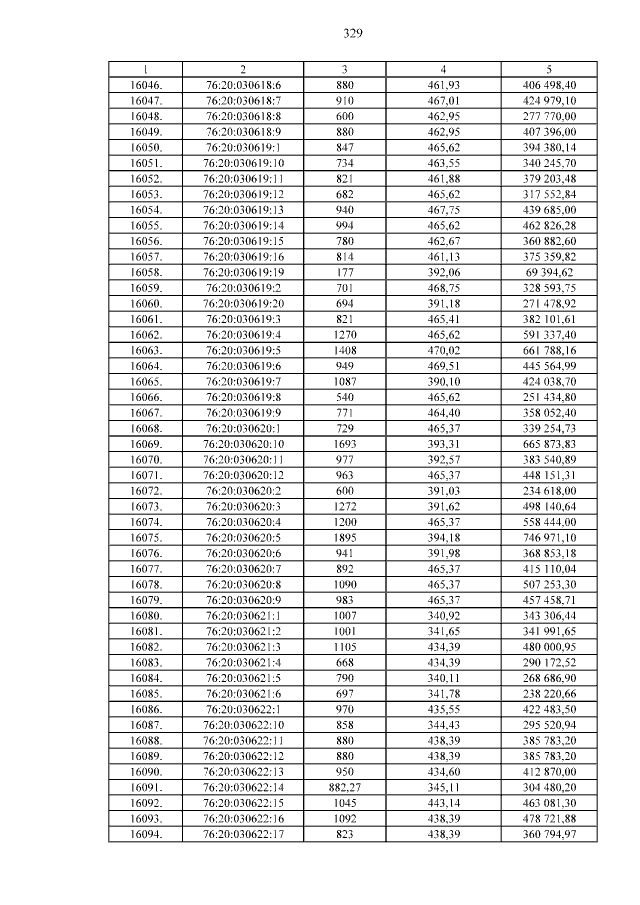 329

| 1 | 2 | 3 | 4 | 5 |
|---|---|---|---|---|
| 16046. | 76:20:030618:6 | 880 | 461,93 | 406 498,40 |
| 16047. | 76:20:030618:7 | 910 | 467,01 | 424 979,10 |
| 16048. | 76:20:030618:8 | 600 | 462,95 | 277 770,00 |
| 16049. | 76:20:030618:9 | 880 | 462,95 | 407 396,00 |
| 16050. | 76:20:030619:1 | 847 | 465,62 | 394 380,14 |
| 16051. | 76:20:030619:10 | 734 | 463,55 | 340 245,70 |
| 16052. | 76:20:030619:11 | 821 | 461,88 | 379 203,48 |
| 16053. | 76:20:030619:12 | 682 | 465,62 | 317 552,84 |
| 16054. | 76:20:030619:13 | 940 | 467,75 | 439 685,00 |
| 16055. | 76:20:030619:14 | 994 | 465,62 | 462 826,28 |
| 16056. | 76:20:030619:15 | 780 | 462,67 | 360 882,60 |
| 16057. | 76:20:030619:16 | 814 | 461,13 | 375 359,82 |
| 16058. | 76:20:030619:19 | 177 | 392,06 | 69 394,62 |
| 16059. | 76:20:030619:2 | 701 | 468,75 | 328 593,75 |
| 16060. | 76:20:030619:20 | 694 | 391,18 | 271 478,92 |
| 16061. | 76:20:030619:3 | 821 | 465,41 | 382 101,61 |
| 16062. | 76:20:030619:4 | 1270 | 465,62 | 591 337,40 |
| 16063. | 76:20:030619:5 | 1408 | 470,02 | 661 788,16 |
| 16064. | 76:20:030619:6 | 949 | 469,51 | 445 564,99 |
| 16065. | 76:20:030619:7 | 1087 | 390,10 | 424 038,70 |
| 16066. | 76:20:030619:8 | 540 | 465,62 | 251 434,80 |
| 16067. | 76:20:030619:9 | 771 | 464,40 | 358 052,40 |
| 16068. | 76:20:030620:1 | 729 | 465,37 | 339 254,73 |
| 16069. | 76:20:030620:10 | 1693 | 393,31 | 665 873,83 |
| 16070. | 76:20:030620:11 | 977 | 392,57 | 383 540,89 |
| 16071. | 76:20:030620:12 | 963 | 465,37 | 448 151,31 |
| 16072. | 76:20:030620:2 | 600 | 391,03 | 234 618,00 |
| 16073. | 76:20:030620:3 | 1272 | 391,62 | 498 140,64 |
| 16074. | 76:20:030620:4 | 1200 | 465,37 | 558 444,00 |
| 16075. | 76:20:030620:5 | 1895 | 394,18 | 746 971,10 |
| 16076. | 76:20:030620:6 | 941 | 391,98 | 368 853,18 |
| 16077. | 76:20:030620:7 | 892 | 465,37 | 415 110,04 |
| 16078. | 76:20:030620:8 | 1090 | 465,37 | 507 253,30 |
| 16079. | 76:20:030620:9 | 983 | 465,37 | 457 458,71 |
| 16080. | 76:20:030621:1 | 1007 | 340,92 | 343 306,44 |
| 16081. | 76:20:030621:2 | 1001 | 341,65 | 341 991,65 |
| 16082. | 76:20:030621:3 | 1105 | 434,39 | 480 000,95 |
| 16083. | 76:20:030621:4 | 668 | 434,39 | 290 172,52 |
| 16084. | 76:20:030621:5 | 790 | 340,11 | 268 686,90 |
| 16085. | 76:20:030621:6 | 697 | 341,78 | 238 220,66 |
| 16086. | 76:20:030622:1 | 970 | 435,55 | 422 483,50 |
| 16087. | 76:20:030622:10 | 858 | 344,43 | 295 520,94 |
| 16088. | 76:20:030622:11 | 880 | 438,39 | 385 783,20 |
| 16089. | 76:20:030622:12 | 880 | 438,39 | 385 783,20 |
| 16090. | 76:20:030622:13 | 950 | 434,60 | 412 870,00 |
| 16091. | 76:20:030622:14 | 882,27 | 345,11 | 304 480,20 |
| 16092. | 76:20:030622:15 | 1045 | 443,14 | 463 081,30 |
| 16093. | 76:20:030622:16 | 1092 | 438,39 | 478 721,88 |
| 16094. | 76:20:030622:17 | 823 | 438,39 | 360 794,97 |